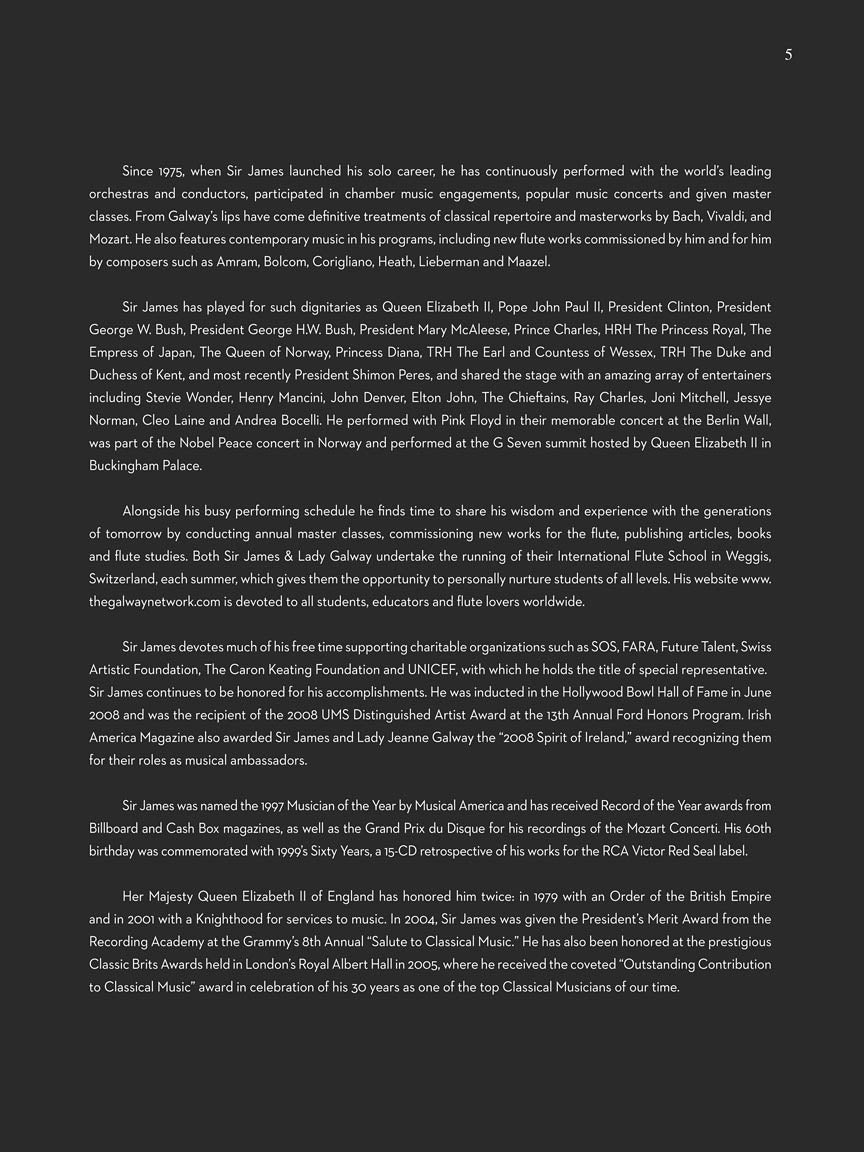 5

Since 1975, when Sir James launched his solo career, he has continuously performed with the world's leading orchestras and conductors, participated in chamber music engagements, popular music concerts and given master classes. From Galway's lips have come definitive treatments of classical repertoire and masterworks by Bach, Vivaldi, and Mozart. He also features contemporary music in his programs, including new flute works commissioned by him and for him by composers such as Amram, Bolcom, Corigliano, Heath, Lieberman and Maazel.

Sir James has played for such dignitaries as Queen Elizabeth II, Pope John Paul II, President Clinton, President George W. Bush, President George H.W. Bush, President Mary McAleese, Prince Charles, HRH The Princess Royal, The Empress of Japan, The Queen of Norway, Princess Diana, TRH The Earl and Countess of Wessex, TRH The Duke and Duchess of Kent, and most recently President Shimon Peres, and shared the stage with an amazing array of entertainers including Stevie Wonder, Henry Mancini, John Denver, Elton John, The Chieftains, Ray Charles, Joni Mitchell, Jessye Norman, Cleo Laine and Andrea Bocelli. He performed with Pink Floyd in their memorable concert at the Berlin Wall, was part of the Nobel Peace concert in Norway and performed at the G Seven summit hosted by Queen Elizabeth II in Buckingham Palace.

Alongside his busy performing schedule he finds time to share his wisdom and experience with the generations of tomorrow by conducting annual master classes, commissioning new works for the flute, publishing articles, books and flute studies. Both Sir James & Lady Galway undertake the running of their International Flute School in Weggis, Switzerland, each summer, which gives them the opportunity to personally nurture students of all levels. His website www.thegalwaynetwork.com is devoted to all students, educators and flute lovers worldwide.

Sir James devotes much of his free time supporting charitable organizations such as SOS, FARA, Future Talent, Swiss Artistic Foundation, The Caron Keating Foundation and UNICEF, with which he holds the title of special representative. Sir James continues to be honored for his accomplishments. He was inducted in the Hollywood Bowl Hall of Fame in June 2008 and was the recipient of the 2008 UMS Distinguished Artist Award at the 13th Annual Ford Honors Program. Irish America Magazine also awarded Sir James and Lady Jeanne Galway the "2008 Spirit of Ireland," award recognizing them for their roles as musical ambassadors.

Sir James was named the 1997 Musician of the Year by Musical America and has received Record of the Year awards from Billboard and Cash Box magazines, as well as the Grand Prix du Disque for his recordings of the Mozart Concerti. His 60th birthday was commemorated with 1999's Sixty Years, a 15-CD retrospective of his works for the RCA Victor Red Seal label.

Her Majesty Queen Elizabeth II of England has honored him twice: in 1979 with an Order of the British Empire and in 2001 with a Knighthood for services to music. In 2004, Sir James was given the President's Merit Award from the Recording Academy at the Grammy's 8th Annual "Salute to Classical Music." He has also been honored at the prestigious Classic Brits Awards held in London's Royal Albert Hall in 2005, where he received the coveted "Outstanding Contribution to Classical Music" award in celebration of his 30 years as one of the top Classical Musicians of our time.